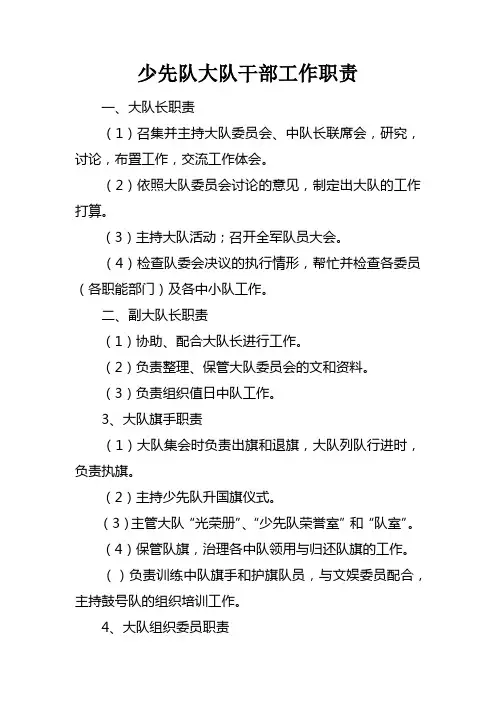 少先队大队干部工作职责

一、大队长职责

（1）召集并主持大队委员会、中队长联席会，研究，讨论，布置工作，交流工作体会。

（2）依照大队委员会讨论的意见，制定出大队的工作打算。

（3）主持大队活动；召开全军队员大会。

（4）检查队委会决议的执行情形，帮忙并检查各委员（各职能部门）及各中小队工作。

二、副大队长职责

（1）协助、配合大队长进行工作。

（2）负责整理、保管大队委员会的文和资料。

（3）负责组织值日中队工作。

3、大队旗手职责

（1）大队集会时负责出旗和退旗，大队列队行进时，负责执旗。

（2）主持少先队升国旗仪式。

（3）主管大队“光荣册”、“少先队荣誉室”和“队室”。

（4）保管队旗，治理各中队领用与归还队旗的工作。

（ ）负责训练中队旗手和护旗队员，与文娱委员配合，主持鼓号队的组织培训工作。

4、大队组织委员职责